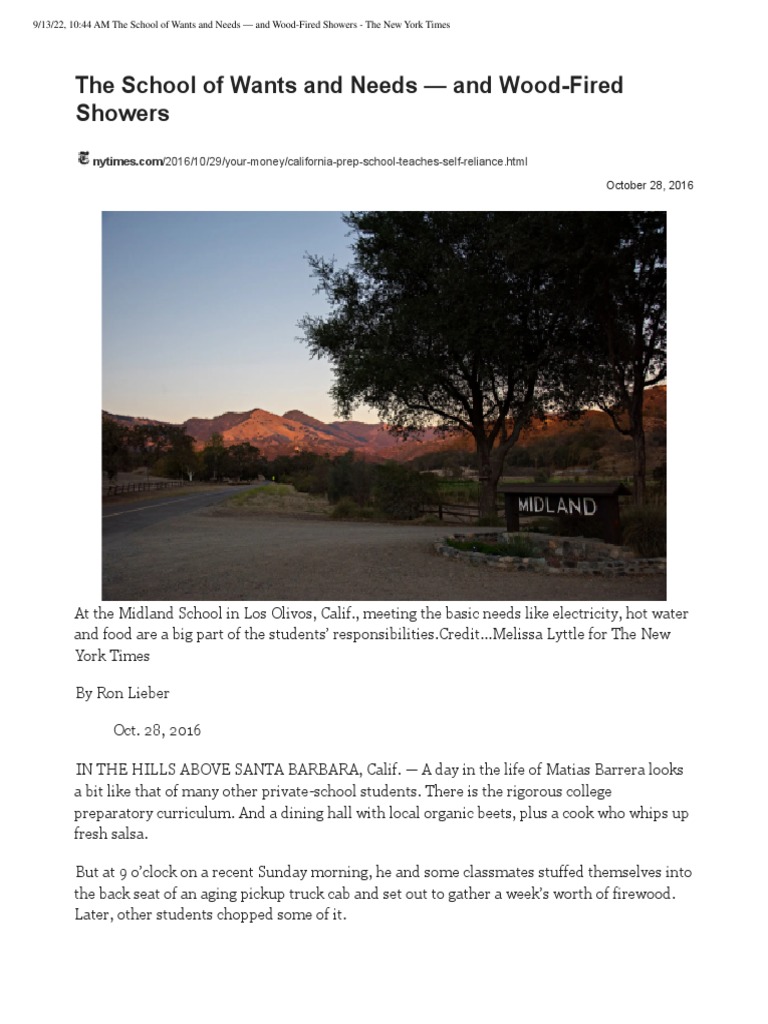 9/13/22, 10:44 AM The School of Wants and Needs — and Wood-Fired Showers - The New York Times

The School of Wants and Needs — and Wood-Fired Showers

nytimes.com/2016/10/29/your-money/california-prep-school-teaches-self-reliance.html

October 28, 2016

MIDLAND

At the Midland School in Los Olivos, Calif., meeting the basic needs like electricity, hot water and food are a big part of the students' responsibilities.Credit...Melissa Lyttle for The New York Times

By Ron Lieber

Oct. 28, 2016

IN THE HILLS ABOVE SANTA BARBARA, Calif. — A day in the life of Matias Barrera looks a bit like that of many other private-school students. There is the rigorous college preparatory curriculum. And a dining hall with local organic beets, plus a cook who whips up fresh salsa.

But at 9 o'clock on a recent Sunday morning, he and some classmates stuffed themselves into the back seat of an aging pickup truck cab and set out to gather a week's worth of firewood. Later, other students chopped some of it.